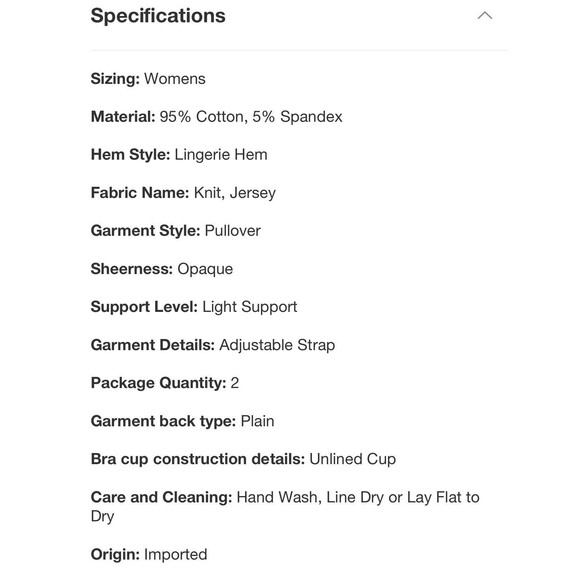 Specifications

Sizing: Womens

Material: 95% Cotton, 5% Spandex

Hem Style: Lingerie Hem

Fabric Name: Knit, Jersey

Garment Style: Pullover

Sheerness: Opaque

Support Level: Light Support

Garment Details: Adjustable Strap

Package Quantity: 2

Garment back type: Plain

Bra cup construction details: Unlined Cup

Care and Cleaning: Hand Wash, Line Dry or Lay Flat to Dry

Origin: Imported